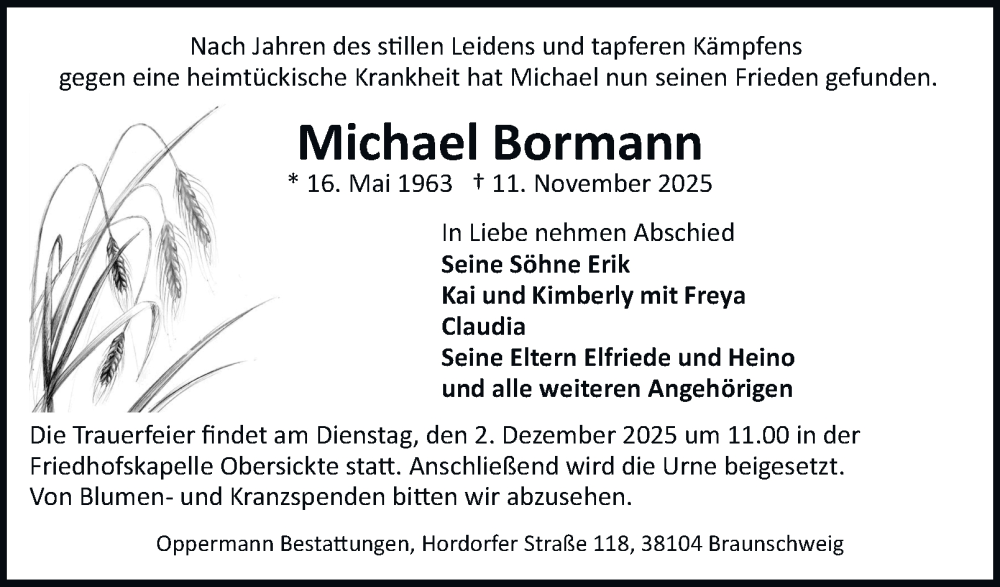 Nach Jahren des stillen Leidens und tapferen Kämpfens
gegen eine heimtückische Krankheit hat Michael nun seinen Frieden gefunden.

Michael Bormann

* 16. Mai 1963 † 11. November 2025

In Liebe nehmen Abschied
Seine Söhne Erik
Kai und Kimberly mit Freya
Claudia
Seine Eltern Elfriede und Heino
und alle weiteren Angehörigen

Die Trauerfeier findet am Dienstag, den 2. Dezember 2025 um 11.00 in der Friedhofskapelle Obersickte statt. Anschließend wird die Urne beigesetzt. Von Blumen- und Kranzspenden bitten wir abzusehen.

Oppermann Bestattungen, Hordorfer Straße 118, 38104 Braunschweig